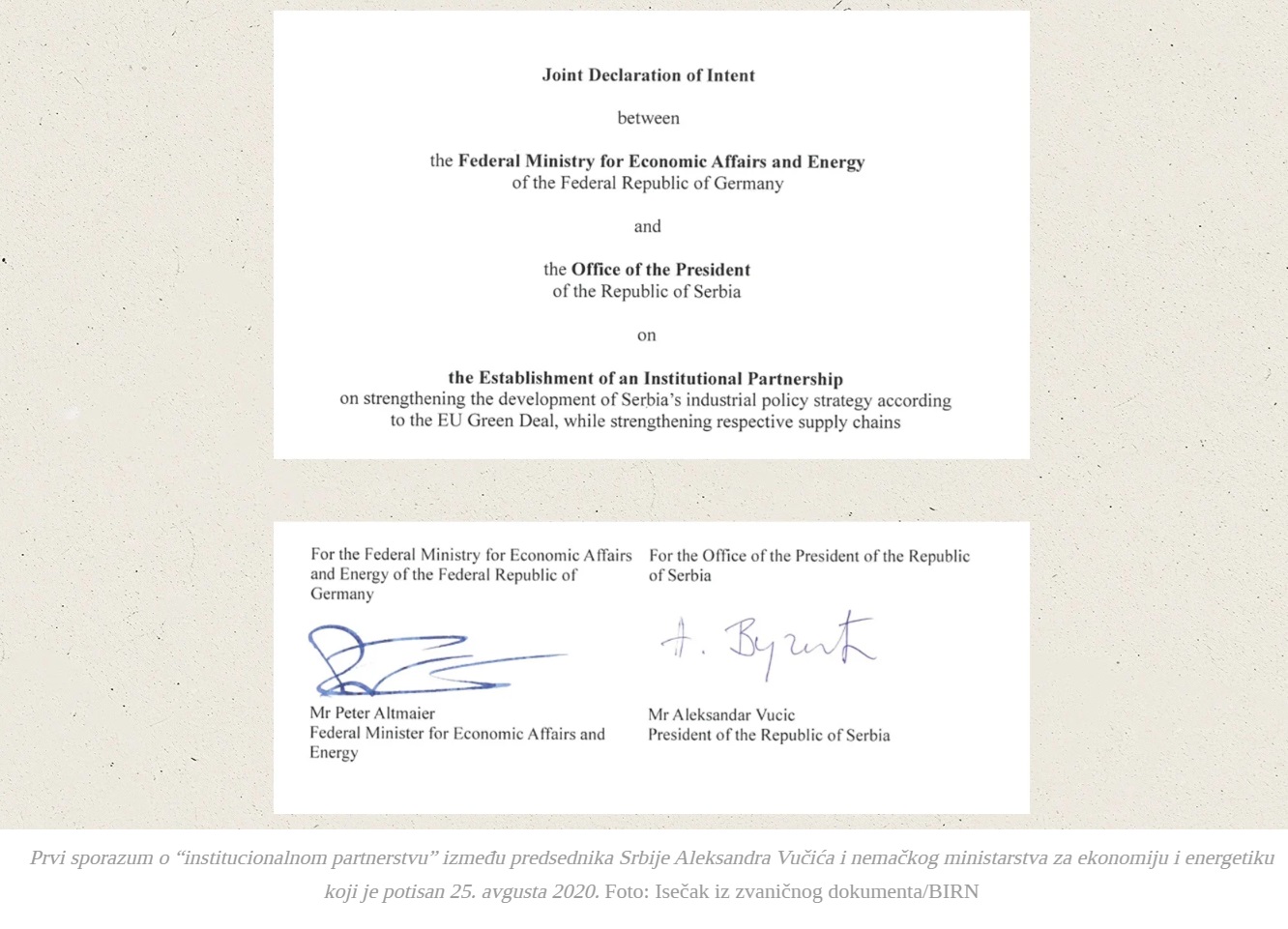 Joint Declaration of Intent

between

the Federal Ministry for Economic Affairs and Energy
of the Federal Republic of Germany

and

the Office of the President
of the Republic of Serbia

on

the Establishment of an Institutional Partnership
on strengthening the development of Serbia's industrial policy strategy according to the EU Green Deal, while strengthening respective supply chains

For the Federal Ministry for Economic Affairs and Energy of the Federal Republic of Germany

Mr Peter Altmaier
Federal Minister for Economic Affairs and Energy

For the Office of the President of the Republic of Serbia

A. Вучић

Mr Aleksandar Vucic
President of the Republic of Serbia

Prvi sporazum o "institucionalnom partnerstvu" između predsednika Srbije Aleksandra Vučića i nemačkog ministarstva za ekonomiju i energetiku koji je potisan 25. avgusta 2020. Foto: Isečak iz zvaničnog dokumenta/BIRN